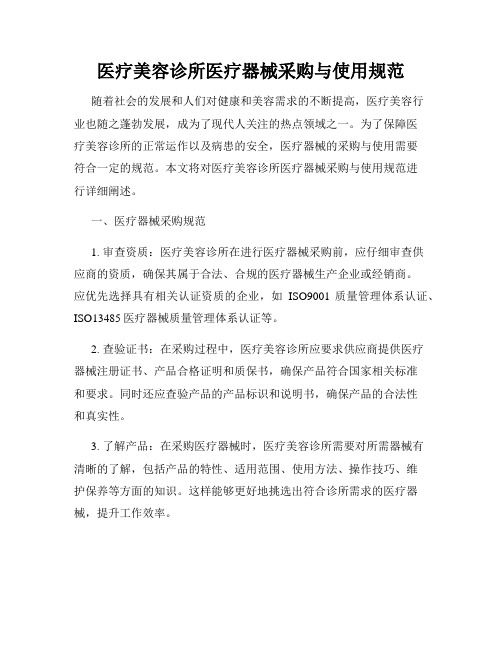 医疗美容诊所医疗器械采购与使用规范

随着社会的发展和人们对健康和美容需求的不断提高，医疗美容行业也随之蓬勃发展，成为了现代人关注的热点领域之一。为了保障医疗美容诊所的正常运作以及病患的安全，医疗器械的采购与使用需要符合一定的规范。本文将对医疗美容诊所医疗器械采购与使用规范进行详细阐述。

一、医疗器械采购规范

1. 审查资质：医疗美容诊所在进行医疗器械采购前，应仔细审查供应商的资质，确保其属于合法、合规的医疗器械生产企业或经销商。应优先选择具有相关认证资质的企业，如 ISO9001 质量管理体系认证、ISO13485 医疗器械质量管理体系认证等。

2. 查验证书：在采购过程中，医疗美容诊所应要求供应商提供医疗器械注册证书、产品合格证明和质保书，确保产品符合国家相关标准和要求。同时还应查验产品的产品标识和说明书，确保产品的合法性和真实性。

3. 了解产品：在采购医疗器械时，医疗美容诊所需要对所需器械有清晰的了解，包括产品的特性、适用范围、使用方法、操作技巧、维护保养等方面的知识。这样能够更好地挑选出符合诊所需求的医疗器械，提升工作效率。